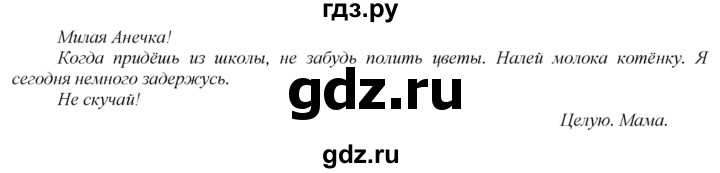 гдз.ру

Милая Анечка!

Когда придёшь из школы, не забудь полить цветы. Налей молока котёнку. Я сегодня немного задержусь.

gdz.ru

Не скучай!

Целую. Мама.

gdz.ru